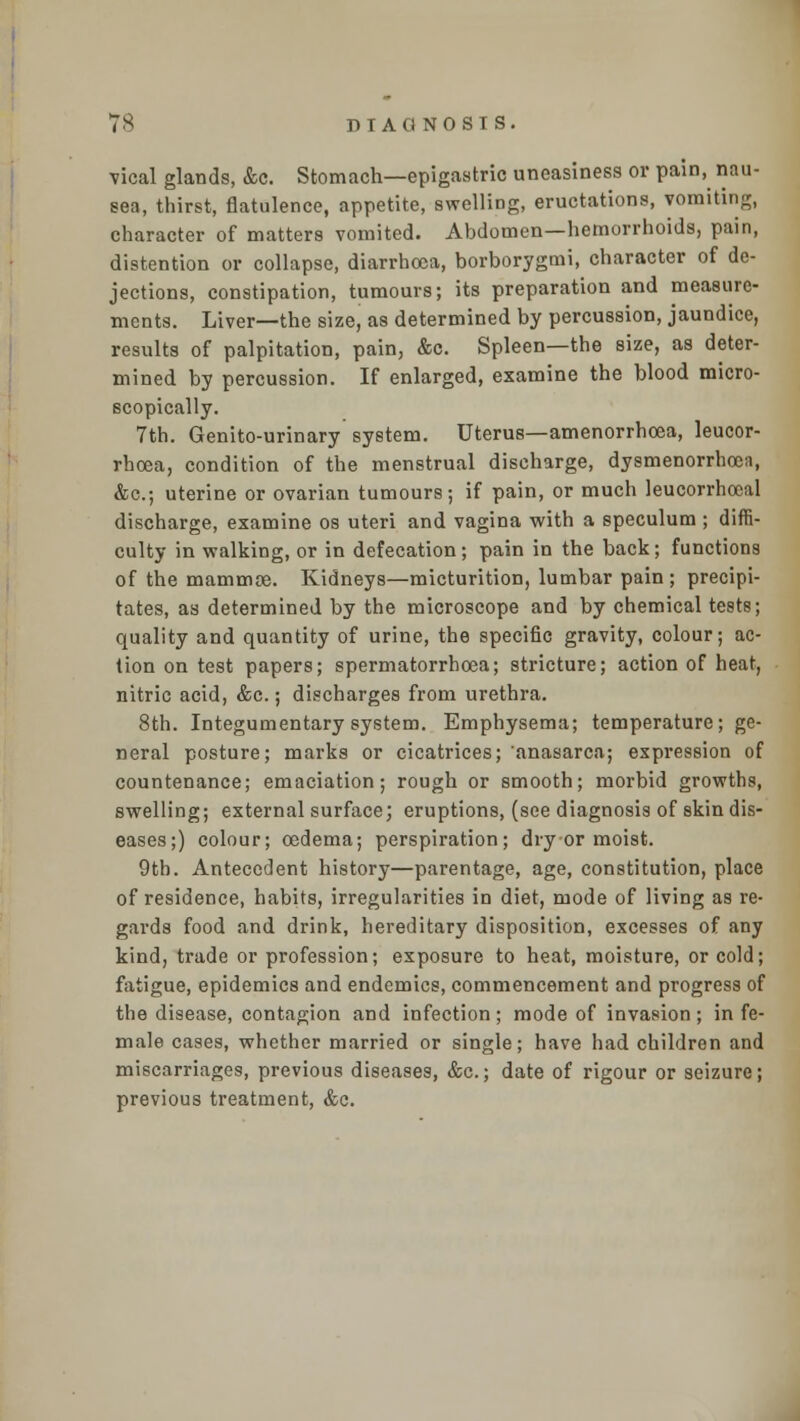 78 DIAGNOSIS.

vical glands, &c. Stomach—epigastric uneasiness or pain, nausea, thirst, flatulence, appetite, swelling, eructations, vomiting, character of matters vomited. Abdomen—hemorrhoids, pain, distention or collapse, diarrhœa, borborygmi, character of dejections, constipation, tumours; its preparation and measurements. Liver—the size, as determined by percussion, jaundice, results of palpitation, pain, &c. Spleen—the size, as determined by percussion. If enlarged, examine the blood microscopically.

7th. Genito-urinary system. Uterus—amenorrhœa, leucorrhœa, condition of the menstrual discharge, dysmenorrhœa, &c.; uterine or ovarian tumours; if pain, or much leucorrhœal discharge, examine os uteri and vagina with a speculum; difficulty in walking, or in defecation; pain in the back; functions of the mammæ. Kidneys—micturition, lumbar pain; precipitates, as determined by the microscope and by chemical tests; quality and quantity of urine, the specific gravity, colour; action on test papers; spermatorrhœa; stricture; action of heat, nitric acid, &c.; discharges from urethra.

8th. Integumentary system. Emphysema; temperature; general posture; marks or cicatrices; anasarca; expression of countenance; emaciation; rough or smooth; morbid growths, swelling; external surface; eruptions, (see diagnosis of skin diseases;) colour; œdema; perspiration; dry or moist.

9th. Antecedent history—parentage, age, constitution, place of residence, habits, irregularities in diet, mode of living as regards food and drink, hereditary disposition, excesses of any kind, trade or profession; exposure to heat, moisture, or cold; fatigue, epidemics and endemics, commencement and progress of the disease, contagion and infection; mode of invasion; in female cases, whether married or single; have had children and miscarriages, previous diseases, &c.; date of rigour or seizure; previous treatment, &c.